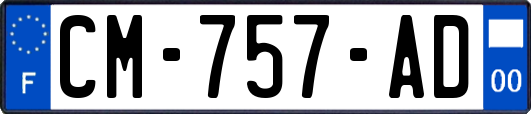 F
CM-757-AD
00